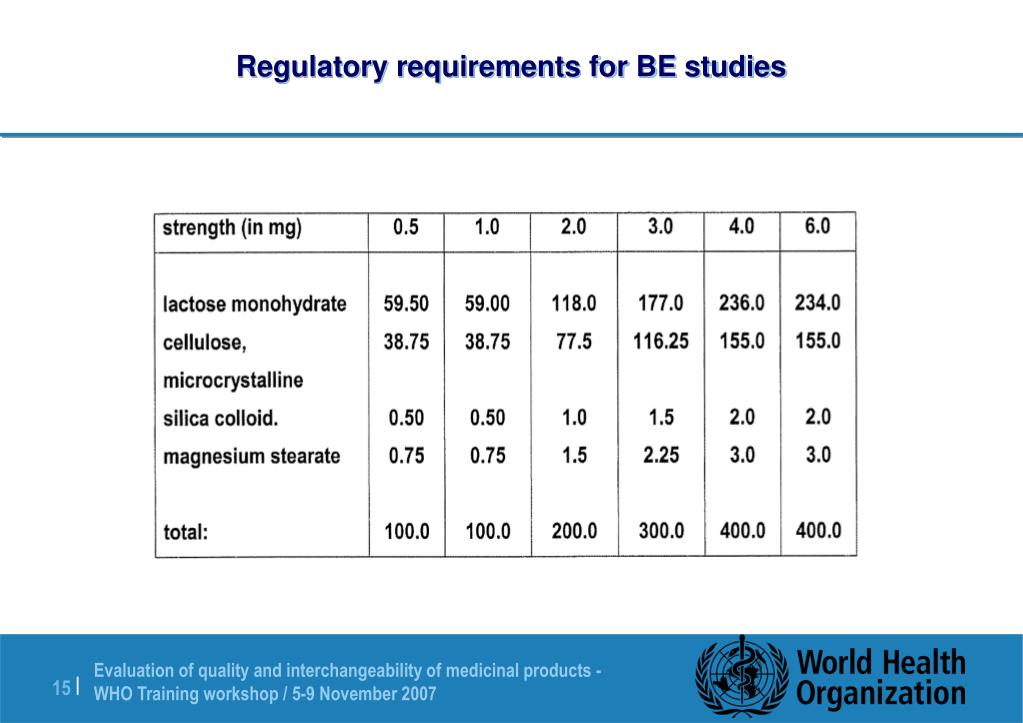 Regulatory requirements for BE studies

| strength (in mg) | 0.5 | 1.0 | 2.0 | 3.0 | 4.0 | 6.0 |
|---|---|---|---|---|---|---|
| lactose monohydrate | 59.50 | 59.00 | 118.0 | 177.0 | 236.0 | 234.0 |
| cellulose, microcrystalline | 38.75 | 38.75 | 77.5 | 116.25 | 155.0 | 155.0 |
| silica colloid. | 0.50 | 0.50 | 1.0 | 1.5 | 2.0 | 2.0 |
| magnesium stearate | 0.75 | 0.75 | 1.5 | 2.25 | 3.0 | 3.0 |
| total: | 100.0 | 100.0 | 200.0 | 300.0 | 400.0 | 400.0 |

15 | Evaluation of quality and interchangeability of medicinal products - WHO Training workshop / 5-9 November 2007

World Health Organization